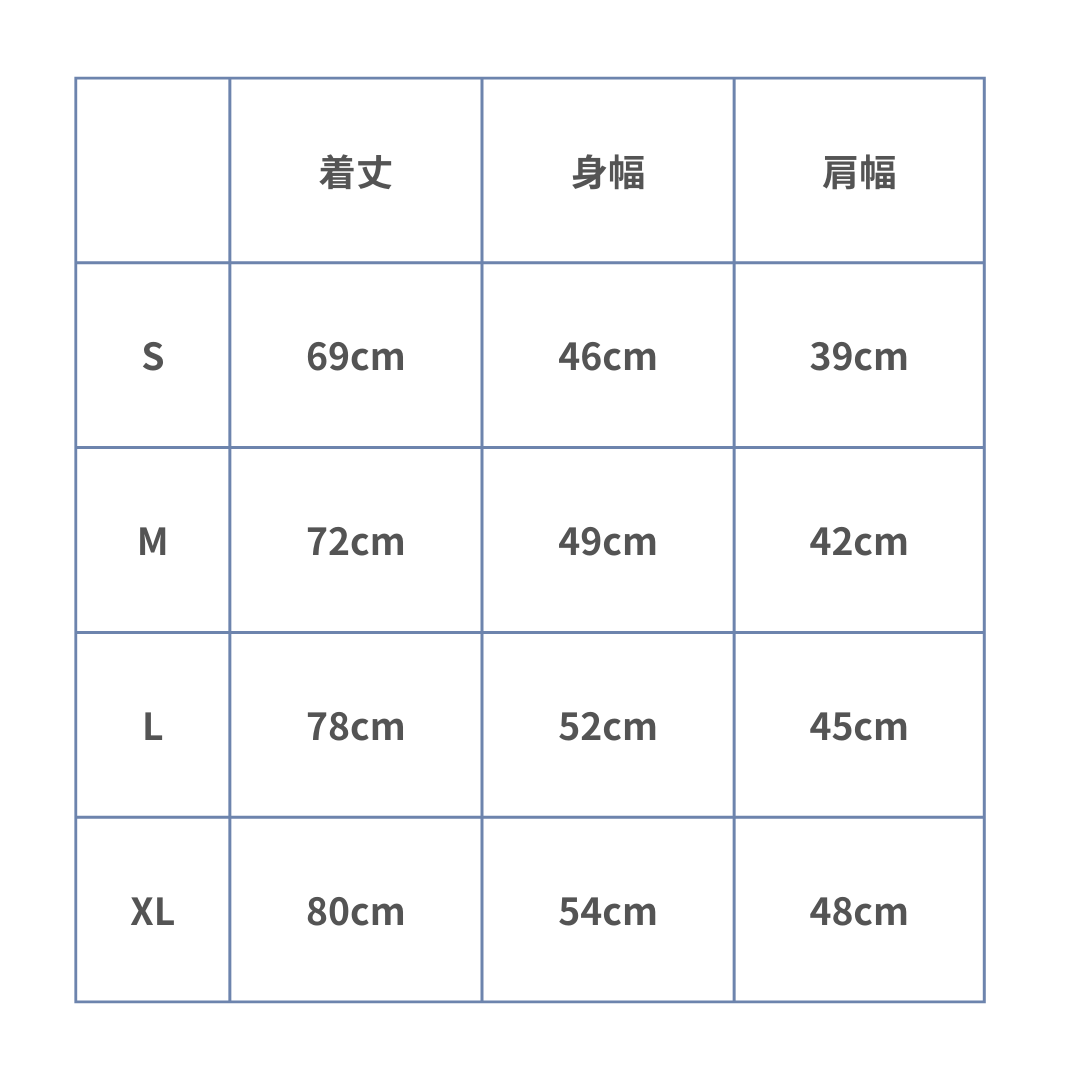 |  | 着丈 | 身幅 | 肩幅 |
|---|---|---|---|
| S | 69cm | 46cm | 39cm |
| M | 72cm | 49cm | 42cm |
| L | 78cm | 52cm | 45cm |
| XL | 80cm | 54cm | 48cm |